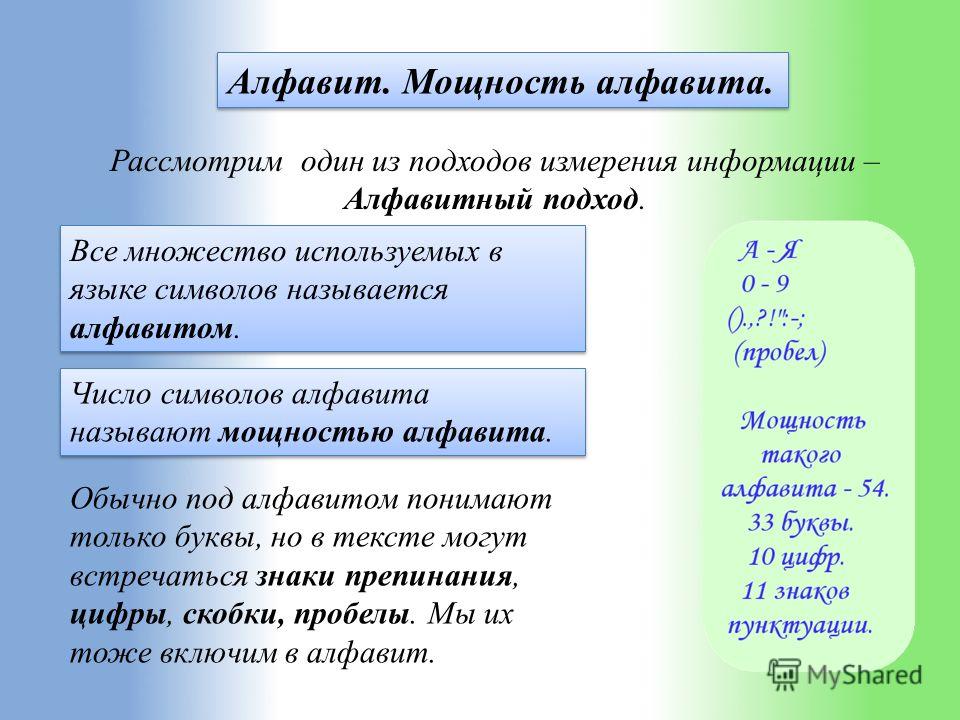 Алфавит. Мощность алфавита.

Рассмотрим один из подходов измерения информации – Алфавитный подход.

Все множество используемых в языке символов называется алфавитом.

Число символов алфавита называют мощностью алфавита.

Обычно под алфавитом понимают только буквы, но в тексте могут встречаться знаки препинания, цифры, скобки, пробелы. Мы их тоже включим в алфавит.

А - Я
0 - 9
().,?!"-;
(пробел)

Мощность такого алфавита - 54.
33 буквы.
10 цифр.
11 знаков пунктуации.

MyShared